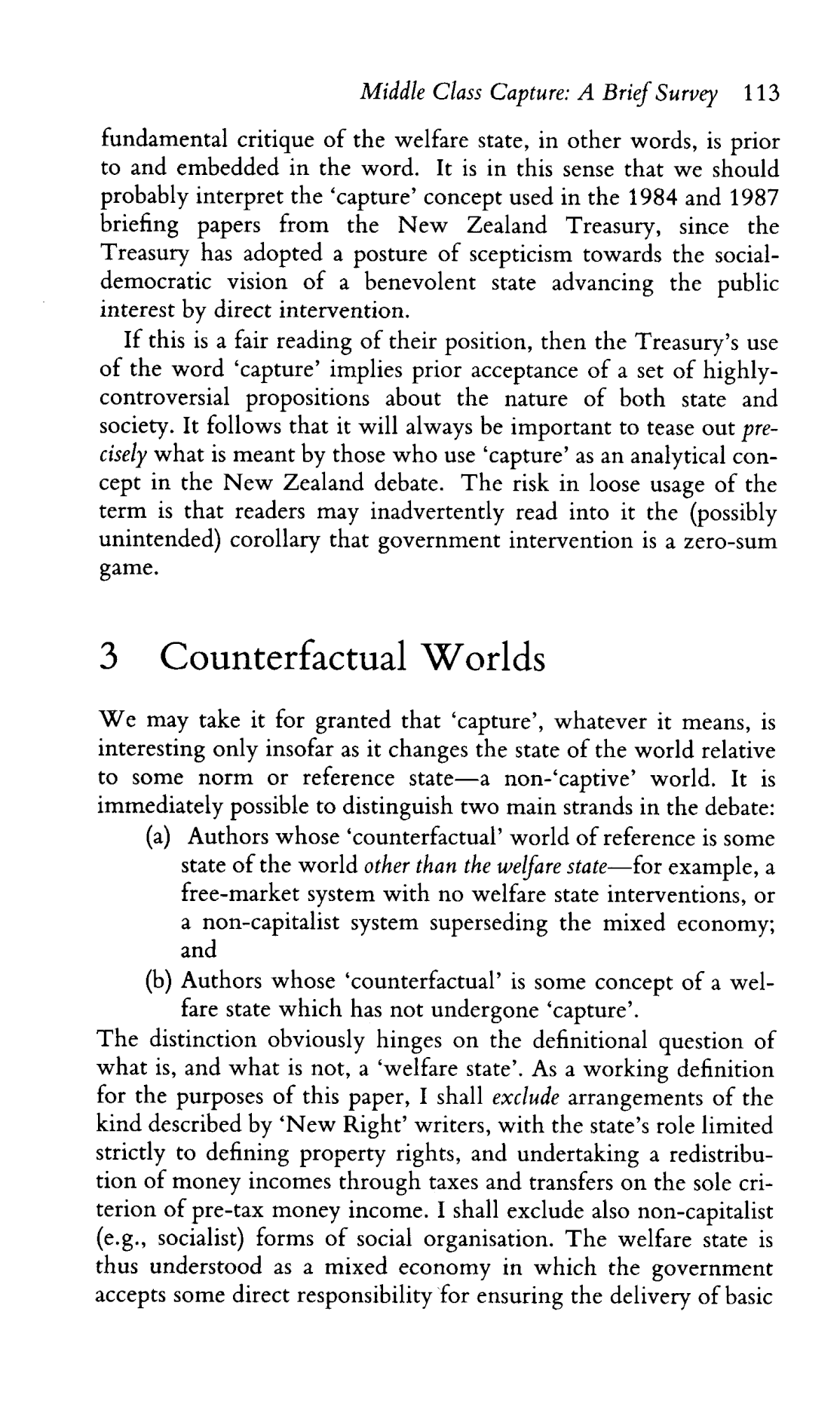 Middle Class Capture: A Brief Survey 113

fundamental critique of the welfare state, in other words, is prior to and embedded in the word. It is in this sense that we should probably interpret the 'capture' concept used in the 1984 and 1987 briefing papers from the New Zealand Treasury, since the Treasury has adopted a posture of scepticism towards the social-democratic vision of a benevolent state advancing the public interest by direct intervention.

If this is a fair reading of their position, then the Treasury's use of the word 'capture' implies prior acceptance of a set of highly-controversial propositions about the nature of both state and society. It follows that it will always be important to tease out precisely what is meant by those who use 'capture' as an analytical concept in the New Zealand debate. The risk in loose usage of the term is that readers may inadvertently read into it the (possibly unintended) corollary that government intervention is a zero-sum game.

3 Counterfactual Worlds

We may take it for granted that 'capture', whatever it means, is interesting only insofar as it changes the state of the world relative to some norm or reference state—a non-'captive' world. It is immediately possible to distinguish two main strands in the debate:

(a) Authors whose 'counterfactual' world of reference is some state of the world other than the welfare state—for example, a free-market system with no welfare state interventions, or a non-capitalist system superseding the mixed economy; and

(b) Authors whose 'counterfactual' is some concept of a welfare state which has not undergone 'capture'.

The distinction obviously hinges on the definitional question of what is, and what is not, a 'welfare state'. As a working definition for the purposes of this paper, I shall exclude arrangements of the kind described by 'New Right' writers, with the state's role limited strictly to defining property rights, and undertaking a redistribution of money incomes through taxes and transfers on the sole criterion of pre-tax money income. I shall exclude also non-capitalist (e.g., socialist) forms of social organisation. The welfare state is thus understood as a mixed economy in which the government accepts some direct responsibility for ensuring the delivery of basic